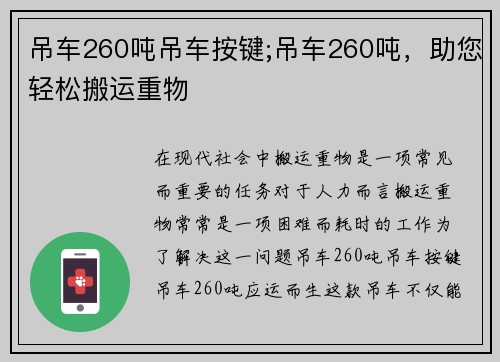 吊车260吨吊车按键;吊车260吨，助您轻松搬运重物

在现代社会中搬运重物是一项常见而重要的任务对于人力而言搬运重物常常是一项困难而耗时的工作为了解决这一问题吊车260吨吊车按键吊车260吨应运而生这款吊车不仅能